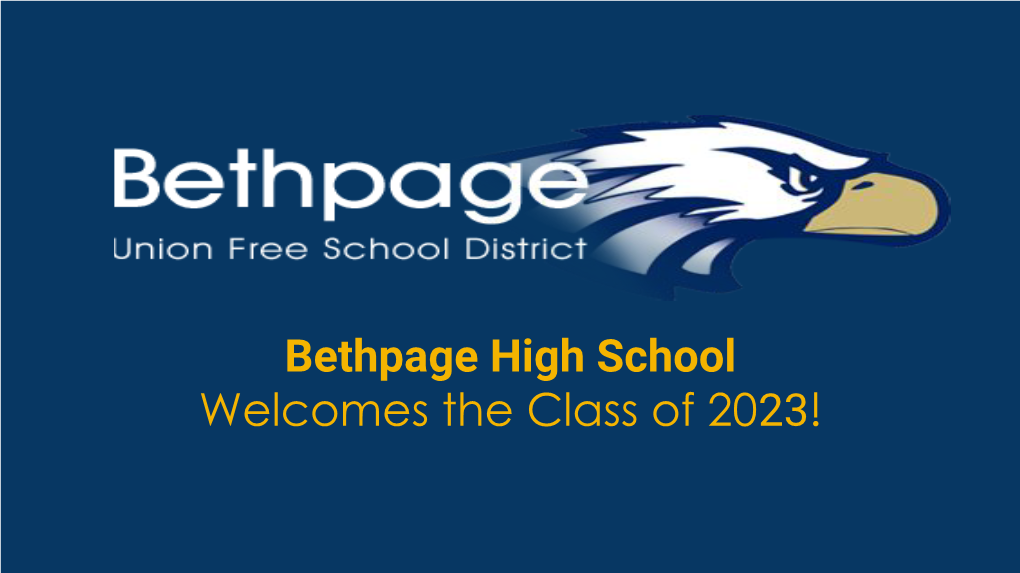 Bethpage
Union Free School District

Bethpage High School
Welcomes the Class of 2023!